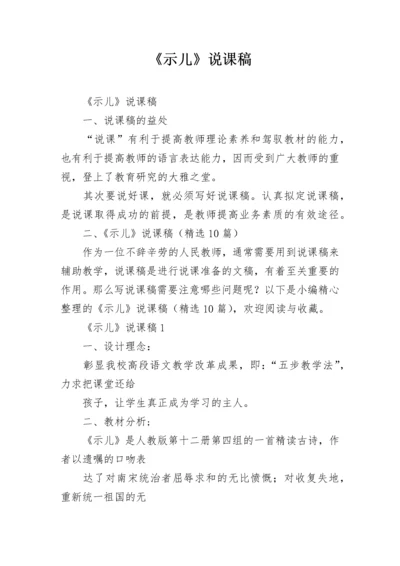 《示儿》说课稿

《示儿》说课稿

一、说课稿的益处

“说课”有利于提高教师理论素养和驾驭教材的能力，也有利于提高教师的语言表达能力，因而受到广大教师的重视，登上了教育研究的大雅之堂。

其次要说好课，就必须写好说课稿。认真拟定说课稿，是说课取得成功的前提，是教师提高业务素质的有效途径。

二、《示儿》说课稿（精选10篇）

作为一位不辞辛劳的人民教师，通常需要用到说课稿来辅助教学，说课稿是进行说课准备的文稿，有着至关重要的作用。那么写说课稿需要注意哪些问题呢？以下是小编精心整理的《示儿》说课稿（精选10篇），欢迎阅读与收藏。

《示儿》说课稿1

一、设计理念：

彰显我校高段语文教学改革成果，即：“五步教学法”，力求把课堂还给

孩子，让学生真正成为学习的主人。

二、教材分析：

《示儿》是人教版第十二册第四组的一首精读古诗，作者以遗嘱的口吻表

达了对南宋统治者屈辱求和的无比愤慨；对收复失地，重新统一祖国的无